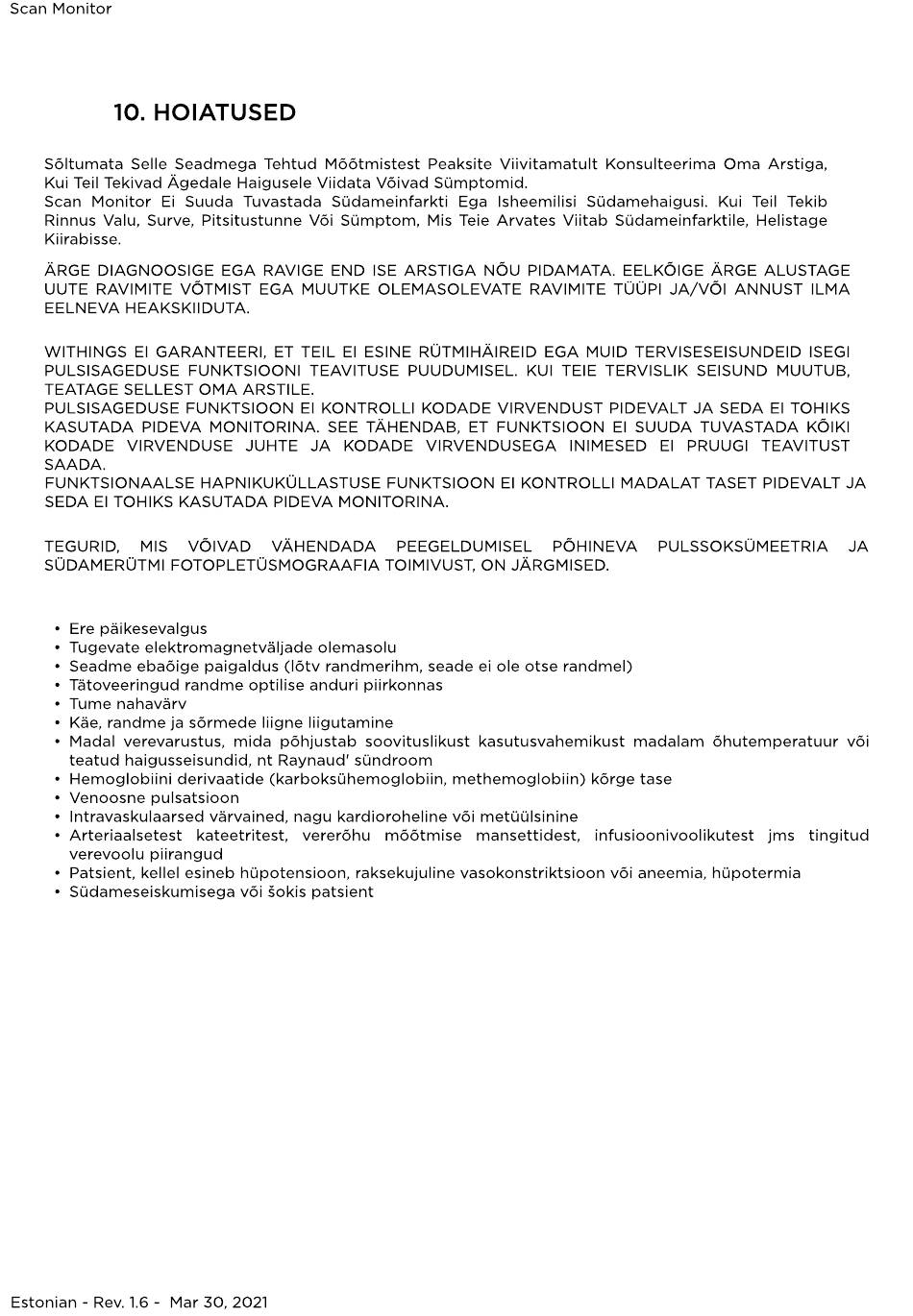 Scan Monitor

10. HOIATUSED

Sõltumata Selle Seadmega Tehtud Mõõtmistest Peaksite Viivitamatult Konsulteerima Oma Arstiga, Kui Teil Tekivad Ägedale Haigusele Viidata Võivad Sümptomid.
Scan Monitor Ei Suuda Tuvastada Südameinfarkti Ega Isheemilisi Südamehaigusi. Kui Teil Tekib Rinnus Valu, Surve, Pitsitustunne Või Sümptom, Mis Teie Arvates Viitab Südameinfarktile, Helistage Kiirabisse.

ÄRGE DIAGNOOSIGE EGA RAVIGE END ISE ARSTIGA NÕU PIDAMATA. EELKÕIGE ÄRGE ALUSTAGE UUTE RAVIMITE VÕTMIST EGA MUUTKE OLEMASOLEVATE RAVIMITE TÜÜPI JA/VÕI ANNUST ILMA EELNEVA HEAKSKIIDUTA.

WITHINGS EI GARANTEERI, ET TEIL EI ESINE RÜTMIHÄIREID EGA MUID TERVISESEISUNDEID ISEGI PULSISAGEDUSE FUNKTSIOONI TEAVITUSE PUUDUMISEL. KUI TEIE TERVISLIK SEISUND MUUTUB, TEATAGE SELLEST OMA ARSTILE.
PULSISAGEDUSE FUNKTSIOON EI KONTROLLI KODADE VIRVENDUST PIDEVALT JA SEDA EI TOHIKS KASUTADA PIDEVA MONITORINA. SEE TÄHENDAB, ET FUNKTSIOON EI SUUDA TUVASTADA KÕIKI KODADE VIRVENDUSE JUHTE JA KODADE VIRVENDUSEGA INIMESED EI PRUUGI TEAVITUST SAADA.
FUNKTSIONAALSE HAPNIKUKÜLLASTUSE FUNKTSIOON EI KONTROLLI MADALAT TASET PIDEVALT JA SEDA EI TOHIKS KASUTADA PIDEVA MONITORINA.

TEGURID, MIS VÕIVAD VÄHENDADA PEEGELDUMISEL PÕHINEVA PULSSOKSÜMEETRIA JA SÜDAMERÜTMI FOTOPLETÜSMOGRAAFIA TOIMIVUST, ON JÄRGMISED.

• Ere päikesevalgus
• Tugevate elektromagnetväljade olemasolu
• Seadme ebaõige paigaldus (lõtv randmerihm, seade ei ole otse randmel)
• Tätoveeringud randme optilise anduri piirkonnas
• Tume nahavärv
• Käe, randme ja sõrmede liigne liigutamine
• Madal verevarustus, mida põhjustab soovituslikust kasutusvahemikust madalam õhutemperatuur või teatud haigusseisundid, nt Raynaud' sündroom
• Hemoglobiini derivaatide (karboksühemoglobiin, methemoglobiin) kõrge tase
• Venoosne pulsatsioon
• Intravaskulaarsed värvained, nagu kardioroheline või metüülsinine
• Arteriaalsetest kateetritest, vererõhu mõõtmise mansettidest, infusioonivoolikutest jms tingitud verevoolu piirangud
• Patsient, kellel esineb hüpotensioon, raksekujuline vasokonstriktsioon või aneemia, hüpotermia
• Südameseiskumisega või šokis patsient

Estonian - Rev. 1.6 - Mar 30, 2021